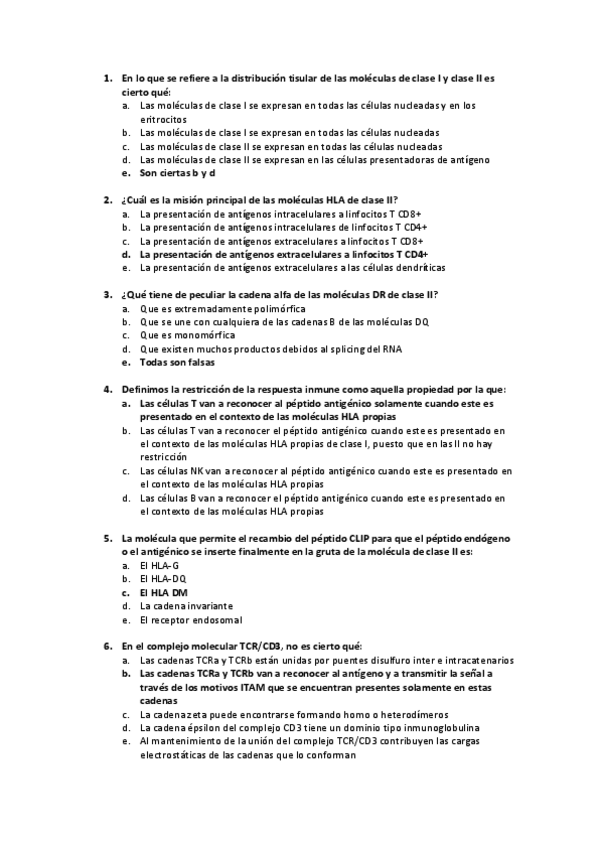 1. En lo que se refiere a la distribución tisular de las moléculas de clase I y clase II es cierto qué:
a. Las moléculas de clase I se expresan en todas las células nucleadas y en los eritrocitos
b. Las moléculas de clase I se expresan en todas las células nucleadas
c. Las moléculas de clase II se expresan en todas las células nucleadas
d. Las moléculas de clase II se expresan en las células presentadoras de antígeno
e. Son ciertas b y d

2. ¿Cuál es la misión principal de las moléculas HLA de clase II?
a. La presentación de antígenos intracelulares a linfocitos T CD8+
b. La presentación de antígenos intracelulares de linfocitos T CD4+
c. La presentación de antígenos extracelulares a linfocitos T CD8+
d. La presentación de antígenos extracelulares a linfocitos T CD4+
e. La presentación de antígenos extracelulares a las células dendríticas

3. ¿Qué tiene de peculiar la cadena alfa de las moléculas DR de clase II?
a. Que es extremadamente polimórfica
b. Que se une con cualquiera de las cadenas B de las moléculas DQ
c. Que es monomórfica
d. Que existen muchos productos debidos al splicing del RNA
e. Todas son falsas

4. Definimos la restricción de la respuesta inmune como aquella propiedad por la que:
a. Las células T van a reconocer al péptido antigénico solamente cuando este es presentado en el contexto de las moléculas HLA propias
b. Las células T van a reconocer el péptido antigénico cuando este es presentado en el contexto de las moléculas HLA propias de clase I, puesto que en las II no hay restricción
c. Las células NK van a reconocer al péptido antigénico cuando este es presentado en el contexto de las moléculas HLA propias
d. Las células B van a reconocer el péptido antigénico cuando este es presentado en el contexto de las moléculas HLA propias

5. La molécula que permite el recambio del péptido CLIP para que el péptido endógeno o el antigénico se inserte finalmente en la gruta de la molécula de clase II es:
a. El HLA-G
b. El HLA-DQ
c. El HLA DM
d. La cadena invariante
e. El receptor endosomal

6. En el complejo molecular TCR/CD3, no es cierto qué:
a. Las cadenas TCRa y TCRb están unidas por puentes disulfuro inter e intracatenarios
b. Las cadenas TCRa y TCRb van a reconocer al antígeno y a transmitir la señal a través de los motivos ITAM que se encuentran presentes solamente en estas cadenas
c. La cadena zeta puede encontrarse formando homo o heterodímeros
d. La cadena épsilon del complejo CD3 tiene un dominio tipo inmunoglobulina
e. Al mantenimiento de la unión del complejo TCR/CD3 contribuyen las cargas electrostáticas de las cadenas que lo conforman